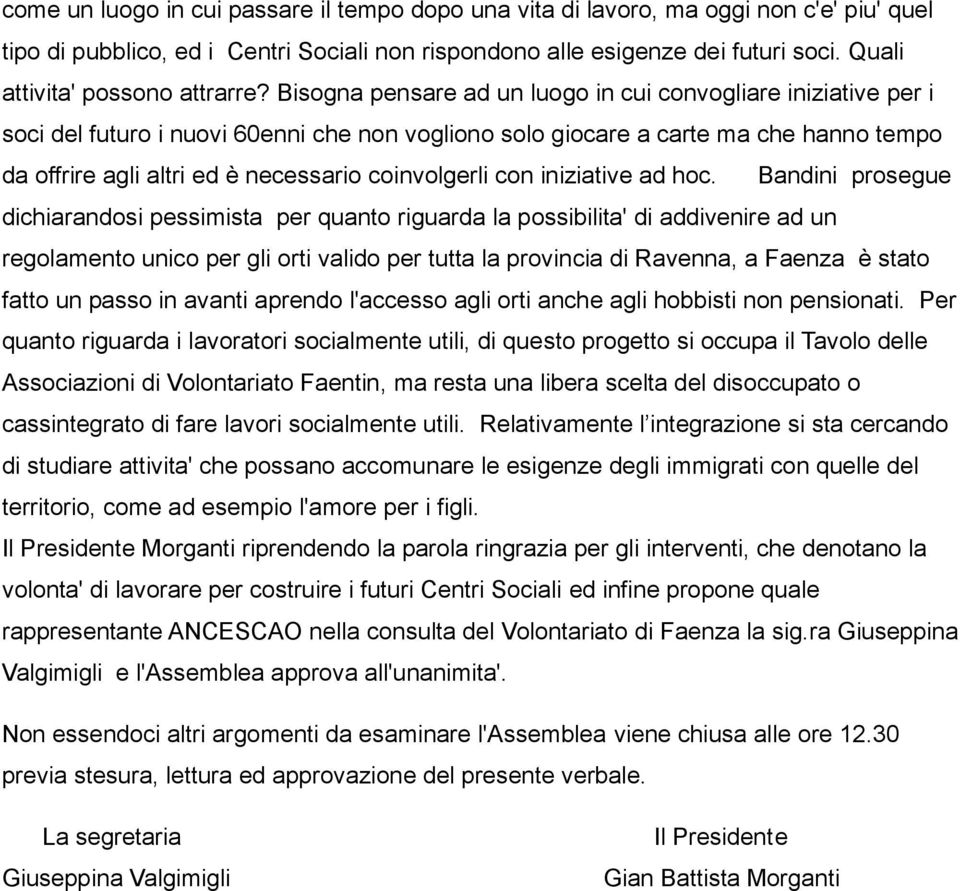 come un luogo in cui passare il tempo dopo una vita di lavoro, ma oggi non c'e' piu' quel tipo di pubblico, ed i Centri Sociali non rispondono alle esigenze dei futuri soci. Quali attivita' possono attrarre? Bisogna pensare ad un luogo in cui convogliare iniziative per i soci del futuro i nuovi 60enni che non vogliono solo giocare a carte ma che hanno tempo da offrire agli altri ed è necessario coinvolgerli con iniziative ad hoc. Bandini prosegue dichiarandosi pessimista per quanto riguarda la possibilita' di addivenire ad un regolamento unico per gli orti valido per tutta la provincia di Ravenna, a Faenza è stato fatto un passo in avanti aprendo l'accesso agli orti anche agli hobbisti non pensionati. Per quanto riguarda i lavoratori socialmente utili, di questo progetto si occupa il Tavolo delle Associazioni di Volontariato Faentin, ma resta una libera scelta del disoccupato o cassintegrato di fare lavori socialmente utili. Relativamente l'integrazione si sta cercando di studiare attivita' che possano accomunare le esigenze degli immigrati con quelle del territorio, come ad esempio l'amore per i figli.
Il Presidente Morganti riprendendo la parola ringrazia per gli interventi, che denotano la volonta' di lavorare per costruire i futuri Centri Sociali ed infine propone quale rappresentante ANCESCAO nella consulta del Volontariato di Faenza la sig.ra Giuseppina Valgimigli e l'Assemblea approva all'unanimita'.

Non essendoci altri argomenti da esaminare l'Assemblea viene chiusa alle ore 12.30 previa stesura, lettura ed approvazione del presente verbale.

La segretaria
Giuseppina Valgimigli

Il Presidente
Gian Battista Morganti